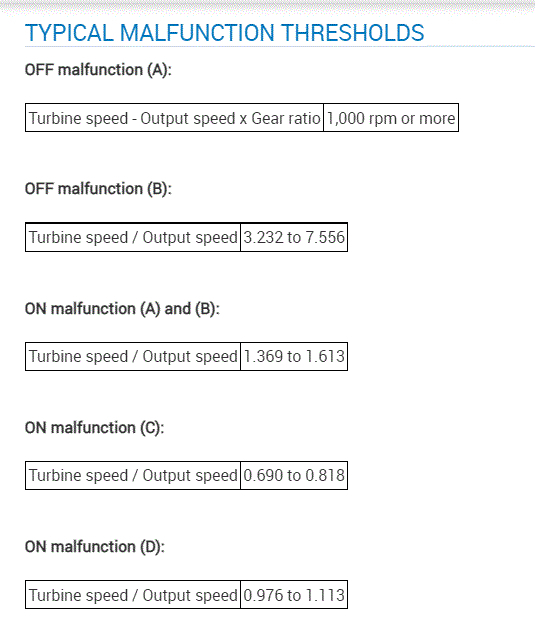 TYPICAL MALFUNCTION THRESHOLDS

OFF malfunction (A):

| Turbine speed - Output speed x Gear ratio | 1,000 rpm or more |
|---|---|

OFF malfunction (B):

| Turbine speed / Output speed | 3.232 to 7.556 |
|---|---|

ON malfunction (A) and (B):

| Turbine speed / Output speed | 1.369 to 1.613 |
|---|---|

ON malfunction (C):

| Turbine speed / Output speed | 0.690 to 0.818 |
|---|---|

ON malfunction (D):

| Turbine speed / Output speed | 0.976 to 1.113 |
|---|---|